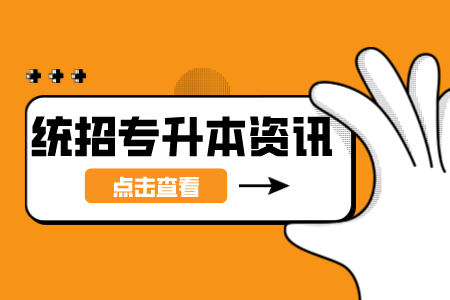 统招专升本资讯

点击查看